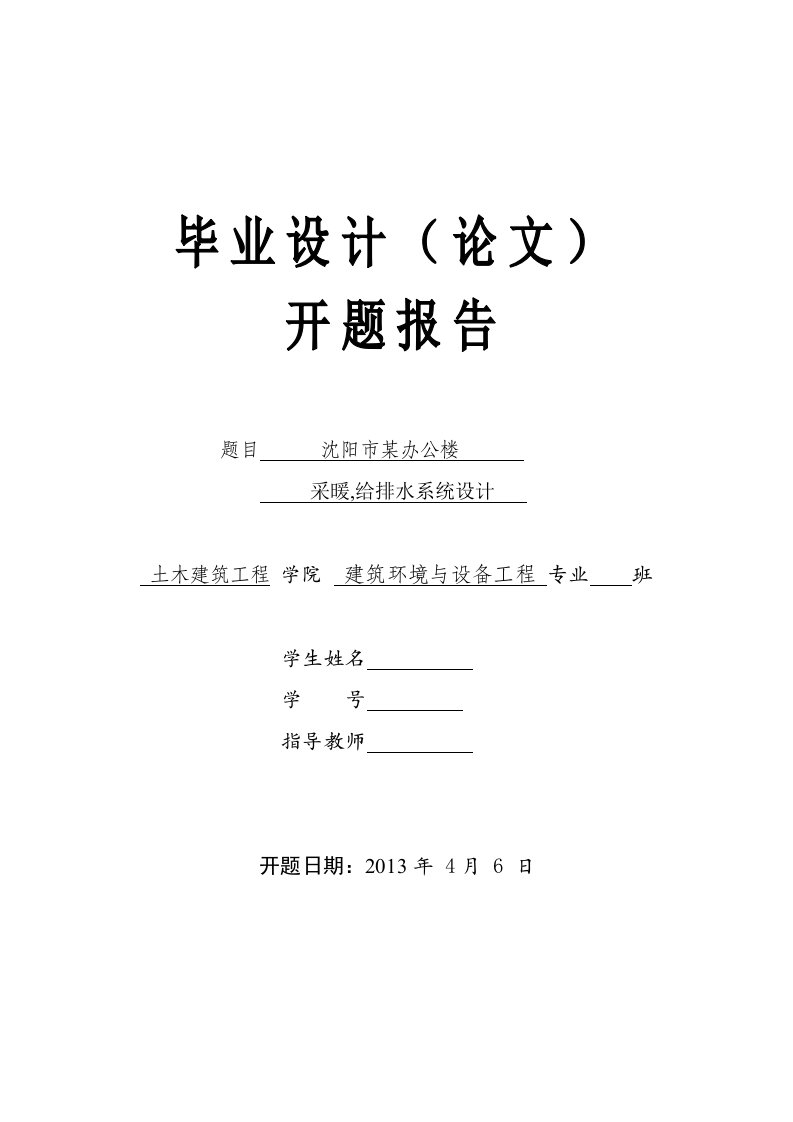 毕业设计（论文）
开题报告

题目 沈阳市某办公楼
采暖,给排水系统设计

土木建筑工程 学院 建筑环境与设备工程 专业 班

学生姓名

学 号

指导教师

开题日期：2013 年 4 月 6 日